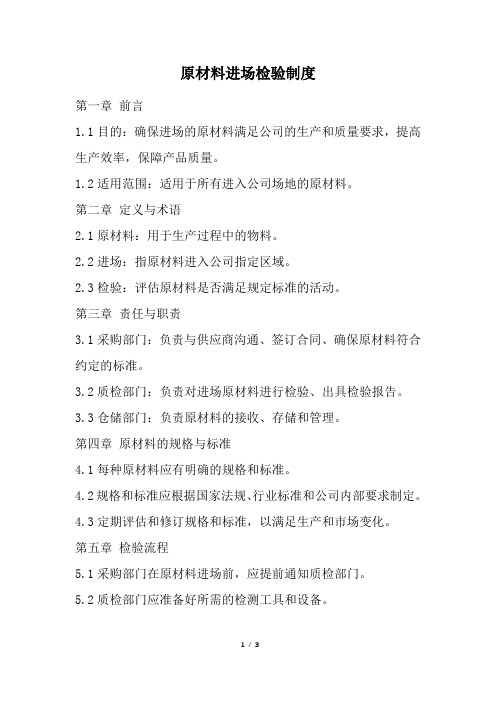 原材料进场检验制度

第一章 前言

1.1 目的：确保进场的原材料满足公司的生产和质量要求，提高生产效率，保障产品质量。

1.2 适用范围：适用于所有进入公司场地的原材料。

第二章 定义与术语

2.1 原材料：用于生产过程中的物料。

2.2 进场：指原材料进入公司指定区域。

2.3 检验：评估原材料是否满足规定标准的活动。

第三章 责任与职责

3.1 采购部门：负责与供应商沟通、签订合同、确保原材料符合约定的标准。

3.2 质检部门：负责对进场原材料进行检验、出具检验报告。

3.3 仓储部门：负责原材料的接收、存储和管理。

第四章 原材料的规格与标准

4.1 每种原材料应有明确的规格和标准。

4.2 规格和标准应根据国家法规、行业标准和公司内部要求制定。

4.3 定期评估和修订规格和标准，以满足生产和市场变化。

第五章 检验流程

5.1 采购部门在原材料进场前，应提前通知质检部门。

5.2 质检部门应准备好所需的检测工具和设备。

1 / 3